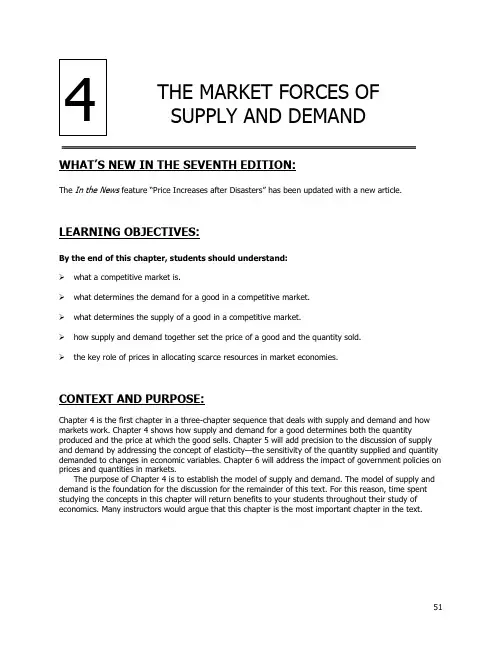 4

THE MARKET FORCES OF SUPPLY AND DEMAND

WHAT'S NEW IN THE SEVENTH EDITION:

The In the News feature "Price Increases after Disasters" has been updated with a new article.

LEARNING OBJECTIVES:

By the end of this chapter, students should understand:

➢ what a competitive market is.

➢ what determines the demand for a good in a competitive market.

➢ what determines the supply of a good in a competitive market.

➢ how supply and demand together set the price of a good and the quantity sold.

➢ the key role of prices in allocating scarce resources in market economies.

CONTEXT AND PURPOSE:

Chapter 4 is the first chapter in a three-chapter sequence that deals with supply and demand and how markets work. Chapter 4 shows how supply and demand for a good determines both the quantity produced and the price at which the good sells. Chapter 5 will add precision to the discussion of supply and demand by addressing the concept of elasticity—the sensitivity of the quantity supplied and quantity demanded to changes in economic variables. Chapter 6 will address the impact of government policies on prices and quantities in markets.

The purpose of Chapter 4 is to establish the model of supply and demand. The model of supply and demand is the foundation for the discussion for the remainder of this text. For this reason, time spent studying the concepts in this chapter will return benefits to your students throughout their study of economics. Many instructors would argue that this chapter is the most important chapter in the text.

51